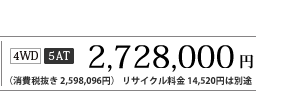 4WD 5AT 2,728,000円
（消費税抜き 2,598,096円） リサイクル料金 14,520円は別途